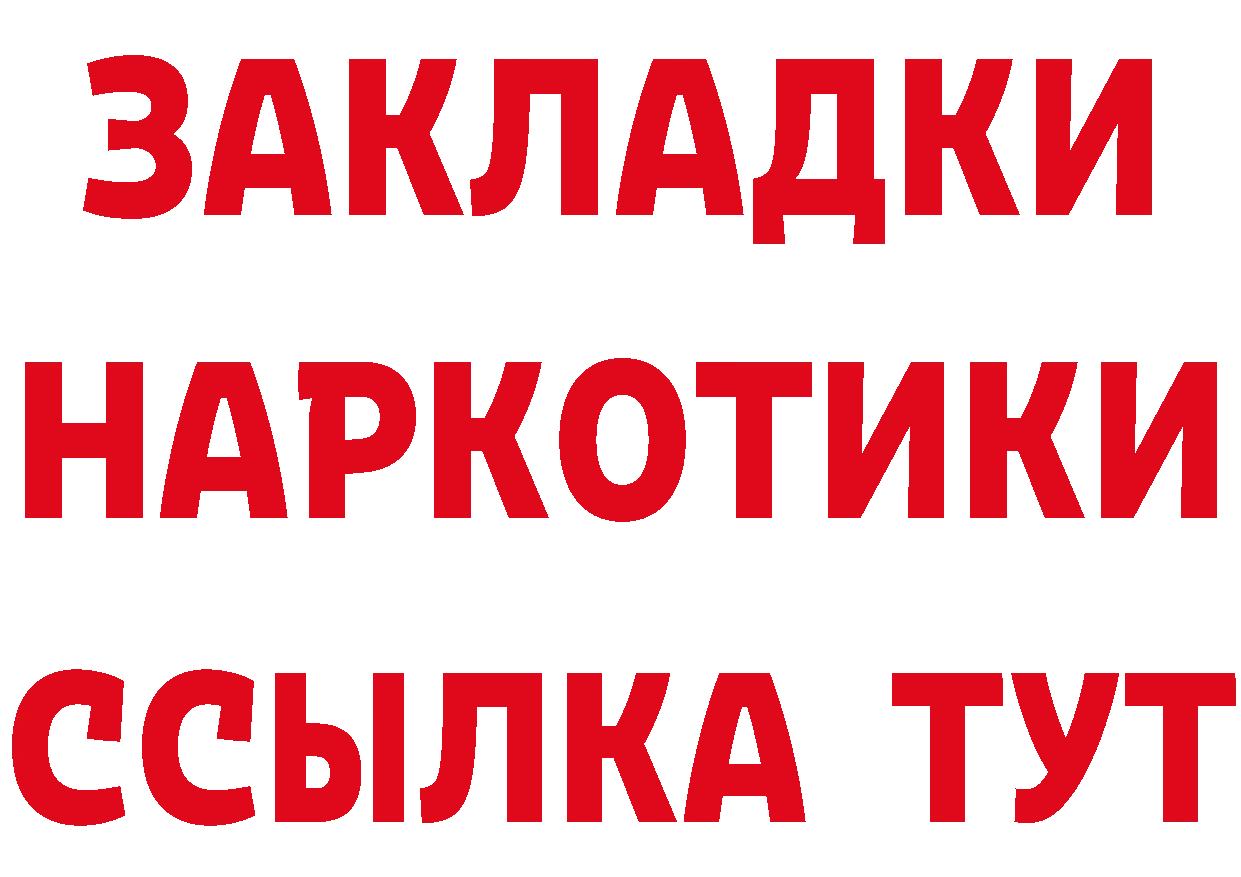 ЗАКЛАДКИ
НАРКОТИКИ
ССЫЛКА ТУТ